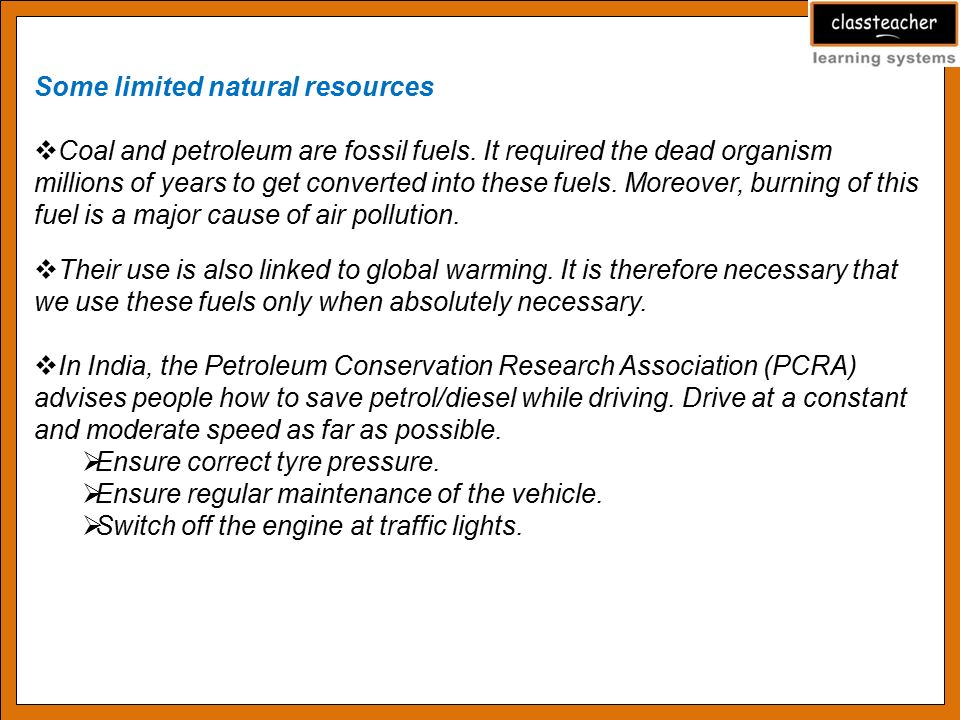 classteacher
learning systems

Some limited natural resources

❖Coal and petroleum are fossil fuels. It required the dead organism millions of years to get converted into these fuels. Moreover, burning of this fuel is a major cause of air pollution.

❖Their use is also linked to global warming. It is therefore necessary that we use these fuels only when absolutely necessary.

❖In India, the Petroleum Conservation Research Association (PCRA) advises people how to save petrol/diesel while driving. Drive at a constant and moderate speed as far as possible.
➢Ensure correct tyre pressure.
➢Ensure regular maintenance of the vehicle.
➢Switch off the engine at traffic lights.